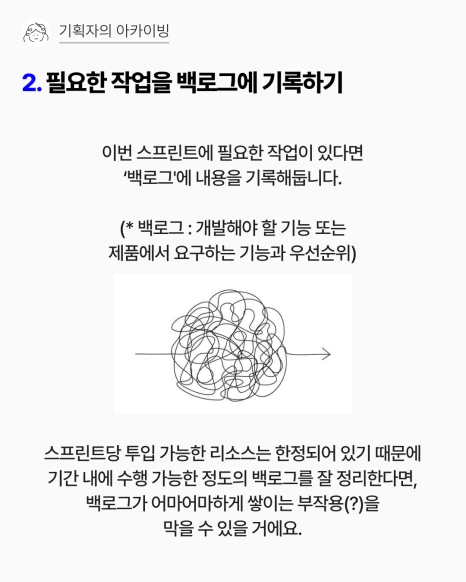 기획자의 아카이빙

2. 필요한 작업을 백로그에 기록하기

이번 스프린트에 필요한 작업이 있다면 '백로그'에 내용을 기록해둡니다.

(* 백로그 : 개발해야 할 기능 또는 제품에서 요구하는 기능과 우선순위)

스프린트당 투입 가능한 리소스는 한정되어 있기 때문에 기간 내에 수행 가능한 정도의 백로그를 잘 정리한다면, 백로그가 어마어마하게 쌓이는 부작용(?)을 막을 수 있을 거에요.